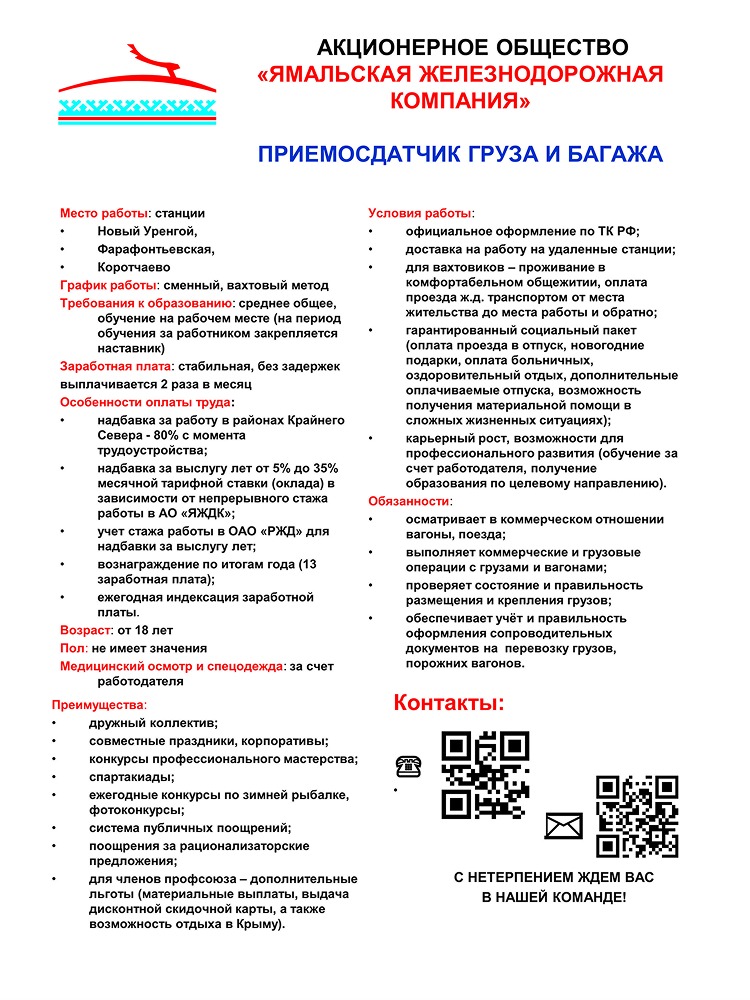 АКЦИОНЕРНОЕ ОБЩЕСТВО
«ЯМАЛЬСКАЯ ЖЕЛЕЗНОДОРОЖНАЯ КОМПАНИЯ»

ПРИЕМОСДАТЧИК ГРУЗА И БАГАЖА

Место работы: станции
• Новый Уренгой,
• Фарафонтьевская,
• Коротчаево

График работы: сменный, вахтовый метод

Требования к образованию: среднее общее, обучение на рабочем месте (на период обучения за работником закрепляется наставник)

Заработная плата: стабильная, без задержек выплачивается 2 раза в месяц

Особенности оплаты труда:
• надбавка за работу в районах Крайнего Севера - 80% с момента трудоустройства;
• надбавка за выслугу лет от 5% до 35% месячной тарифной ставки (оклада) в зависимости от непрерывного стажа работы в АО «ЯЖДК»;
• учет стажа работы в ОАО «РЖД» для надбавки за выслугу лет;
• вознаграждение по итогам года (13 заработная плата);
• ежегодная индексация заработной платы.

Возраст: от 18 лет

Пол: не имеет значения

Медицинский осмотр и спецодежда: за счет работодателя

Преимущества:
• дружный коллектив;
• совместные праздники, корпоративы;
• конкурсы профессионального мастерства;
• спартакиады;
• ежегодные конкурсы по зимней рыбалке, фотоконкурсы;
• система публичных поощрений;
• поощрения за рационализаторские предложения;
• для членов профсоюза – дополнительные льготы (материальные выплаты, выдача дисконтной скидочной карты, а также возможность отдыха в Крыму).

Условия работы:
• официальное оформление по ТК РФ;
• доставка на работу на удаленные станции;
• для вахтовиков – проживание в комфортабельном общежитии, оплата проезда ж.д. транспортом от места жительства до места работы и обратно;
• гарантированный социальный пакет (оплата проезда в отпуск, новогодние подарки, оплата больничных, оздоровительный отдых, дополнительные оплачиваемые отпуска, возможность получения материальной помощи в сложных жизненных ситуациях);
• карьерный рост, возможности для профессионального развития (обучение за счет работодателя, получение образования по целевому направлению).

Обязанности:
• осматривает в коммерческом отношении вагоны, поезда;
• выполняет коммерческие и грузовые операции с грузами и вагонами;
• проверяет состояние и правильность размещения и крепления грузов;
• обеспечивает учёт и правильность оформления сопроводительных документов на перевозку грузов, порожних вагонов.

Контакты:

С НЕТЕРПЕНИЕМ ЖДЕМ ВАС
В НАШЕЙ КОМАНДЕ!